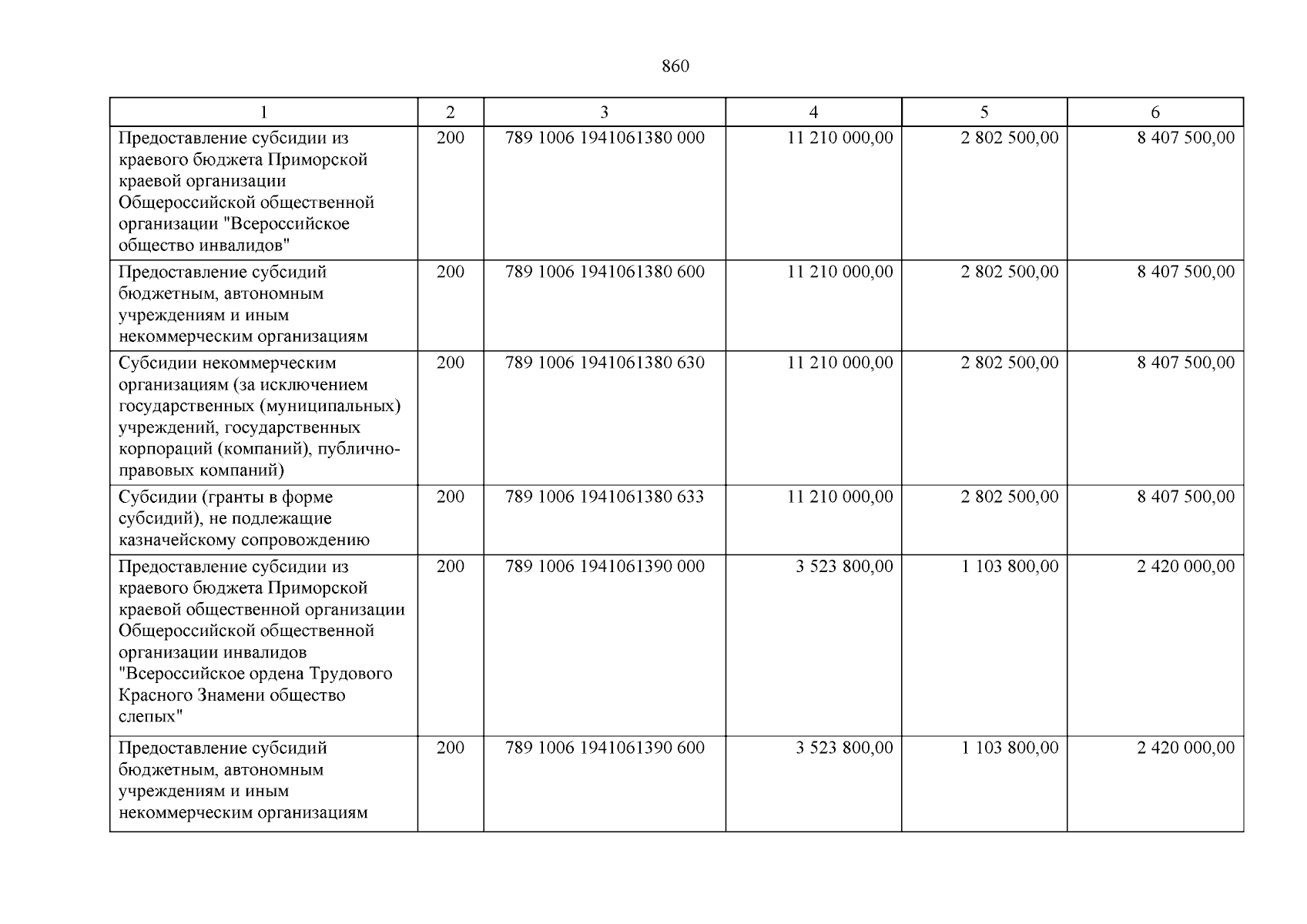 860

| 1 | 2 | 3 | 4 | 5 | 6 |
|---|---|---|---|---|---|
| Предоставление субсидии из краевого бюджета Приморской краевой организации Общероссийской общественной организации "Всероссийское общество инвалидов" | 200 | 789 1006 1941061380 000 | 11 210 000,00 | 2 802 500,00 | 8 407 500,00 |
| Предоставление субсидий бюджетным, автономным учреждениям и иным некоммерческим организациям | 200 | 789 1006 1941061380 600 | 11 210 000,00 | 2 802 500,00 | 8 407 500,00 |
| Субсидии некоммерческим организациям (за исключением государственных (муниципальных) учреждений, государственных корпораций (компаний), публично-правовых компаний) | 200 | 789 1006 1941061380 630 | 11 210 000,00 | 2 802 500,00 | 8 407 500,00 |
| Субсидии (гранты в форме субсидий), не подлежащие казначейскому сопровождению | 200 | 789 1006 1941061380 633 | 11 210 000,00 | 2 802 500,00 | 8 407 500,00 |
| Предоставление субсидии из краевого бюджета Приморской краевой общественной организации Общероссийской общественной организации инвалидов "Всероссийское ордена Трудового Красного Знамени общество слепых" | 200 | 789 1006 1941061390 000 | 3 523 800,00 | 1 103 800,00 | 2 420 000,00 |
| Предоставление субсидий бюджетным, автономным учреждениям и иным некоммерческим организациям | 200 | 789 1006 1941061390 600 | 3 523 800,00 | 1 103 800,00 | 2 420 000,00 |